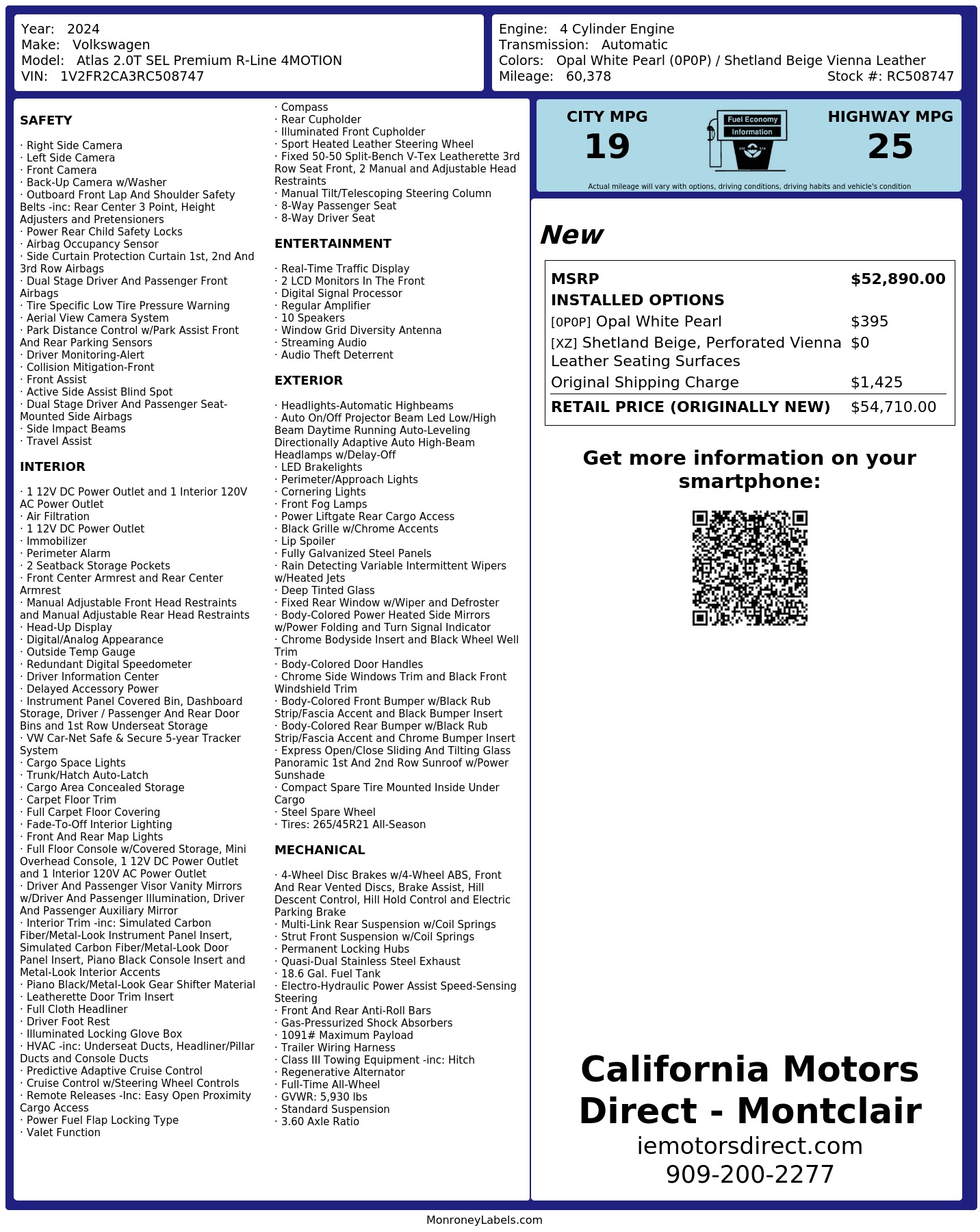 Year: 2024
Make: Volkswagen
Model: Atlas 2.0T SEL Premium R-Line 4MOTION
VIN: 1V2FR2CA3RC508747

Engine: 4 Cylinder Engine
Transmission: Automatic
Colors: Opal White Pearl (0P0P) / Shetland Beige Vienna Leather
Mileage: 60,378
Stock #: RC508747

SAFETY

· Right Side Camera
· Left Side Camera
· Front Camera
· Back-Up Camera w/Washer
· Outboard Front Lap And Shoulder Safety Belts -inc: Rear Center 3 Point, Height Adjusters and Pretensioners
· Power Rear Child Safety Locks
· Airbag Occupancy Sensor
· Side Curtain Protection Curtain 1st, 2nd And 3rd Row Airbags
· Dual Stage Driver And Passenger Front Airbags
· Tire Specific Low Tire Pressure Warning
· Aerial View Camera System
· Park Distance Control w/Park Assist Front And Rear Parking Sensors
· Driver Monitoring-Alert
· Collision Mitigation-Front
· Front Assist
· Active Side Assist Blind Spot
· Dual Stage Driver And Passenger Seat-Mounted Side Airbags
· Side Impact Beams
· Travel Assist

INTERIOR

· 1 12V DC Power Outlet and 1 Interior 120V AC Power Outlet
· Air Filtration
· 1 12V DC Power Outlet
· Immobilizer
· Perimeter Alarm
· 2 Seatback Storage Pockets
· Front Center Armrest and Rear Center Armrest
· Manual Adjustable Front Head Restraints and Manual Adjustable Rear Head Restraints
· Head-Up Display
· Digital/Analog Appearance
· Outside Temp Gauge
· Redundant Digital Speedometer
· Driver Information Center
· Delayed Accessory Power
· Instrument Panel Covered Bin, Dashboard Storage, Driver / Passenger And Rear Door Bins and 1st Row Underseat Storage
· VW Car-Net Safe & Secure 5-year Tracker System
· Cargo Space Lights
· Trunk/Hatch Auto-Latch
· Cargo Area Concealed Storage
· Carpet Floor Trim
· Full Carpet Floor Covering
· Fade-To-Off Interior Lighting
· Front And Rear Map Lights
· Full Floor Console w/Covered Storage, Mini Overhead Console, 1 12V DC Power Outlet and 1 Interior 120V AC Power Outlet
· Driver And Passenger Visor Vanity Mirrors w/Driver And Passenger Illumination, Driver And Passenger Auxiliary Mirror
· Interior Trim -inc: Simulated Carbon Fiber/Metal-Look Instrument Panel Insert, Simulated Carbon Fiber/Metal-Look Door Panel Insert, Piano Black Console Insert and Metal-Look Interior Accents
· Piano Black/Metal-Look Gear Shifter Material
· Leatherette Door Trim Insert
· Full Cloth Headliner
· Driver Foot Rest
· Illuminated Locking Glove Box
· HVAC -inc: Underseat Ducts, Headliner/Pillar Ducts and Console Ducts
· Predictive Adaptive Cruise Control
· Cruise Control w/Steering Wheel Controls
· Remote Releases -Inc: Easy Open Proximity Cargo Access
· Power Fuel Flap Locking Type
· Valet Function
· Compass
· Rear Cupholder
· Illuminated Front Cupholder
· Sport Heated Leather Steering Wheel
· Fixed 50-50 Split-Bench V-Tex Leatherette 3rd Row Seat Front, 2 Manual and Adjustable Head Restraints
· Manual Tilt/Telescoping Steering Column
· 8-Way Passenger Seat
· 8-Way Driver Seat

ENTERTAINMENT

· Real-Time Traffic Display
· 2 LCD Monitors In The Front
· Digital Signal Processor
· Regular Amplifier
· 10 Speakers
· Window Grid Diversity Antenna
· Streaming Audio
· Audio Theft Deterrent

EXTERIOR

· Headlights-Automatic Highbeams
· Auto On/Off Projector Beam Led Low/High Beam Daytime Running Auto-Leveling Directionally Adaptive Auto High-Beam Headlamps w/Delay-Off
· LED Brakelights
· Perimeter/Approach Lights
· Cornering Lights
· Front Fog Lamps
· Power Liftgate Rear Cargo Access
· Black Grille w/Chrome Accents
· Lip Spoiler
· Fully Galvanized Steel Panels
· Rain Detecting Variable Intermittent Wipers w/Heated Jets
· Deep Tinted Glass
· Fixed Rear Window w/Wiper and Defroster
· Body-Colored Power Heated Side Mirrors w/Power Folding and Turn Signal Indicator
· Chrome Bodyside Insert and Black Wheel Well Trim
· Body-Colored Door Handles
· Chrome Side Windows Trim and Black Front Windshield Trim
· Body-Colored Front Bumper w/Black Rub Strip/Fascia Accent and Black Bumper Insert
· Body-Colored Rear Bumper w/Black Rub Strip/Fascia Accent and Chrome Bumper Insert
· Express Open/Close Sliding And Tilting Glass Panoramic 1st And 2nd Row Sunroof w/Power Sunshade
· Compact Spare Tire Mounted Inside Under Cargo
· Steel Spare Wheel
· Tires: 265/45R21 All-Season

MECHANICAL

· 4-Wheel Disc Brakes w/4-Wheel ABS, Front And Rear Vented Discs, Brake Assist, Hill Descent Control, Hill Hold Control and Electric Parking Brake
· Multi-Link Rear Suspension w/Coil Springs
· Strut Front Suspension w/Coil Springs
· Permanent Locking Hubs
· Quasi-Dual Stainless Steel Exhaust
· 18.6 Gal. Fuel Tank
· Electro-Hydraulic Power Assist Speed-Sensing Steering
· Front And Rear Anti-Roll Bars
· Gas-Pressurized Shock Absorbers
· 1091# Maximum Payload
· Trailer Wiring Harness
· Class III Towing Equipment -inc: Hitch
· Regenerative Alternator
· Full-Time All-Wheel
· GVWR: 5,930 lbs
· Standard Suspension
· 3.60 Axle Ratio

CITY MPG
19
Fuel Economy Information
HIGHWAY MPG
25
Actual mileage will vary with options, driving conditions, driving habits and vehicle's condition

New

| MSRP | $52,890.00 |
|---|---|
| INSTALLED OPTIONS | |
| [0P0P] Opal White Pearl | $395 |
| [XZ] Shetland Beige, Perforated Vienna Leather Seating Surfaces | $0 |
| Original Shipping Charge | $1,425 |
| RETAIL PRICE (ORIGINALLY NEW) | $54,710.00 |

Get more information on your smartphone:

California Motors Direct - Montclair
iemotorsdirect.com
909-200-2277

MonroneyLabels.com